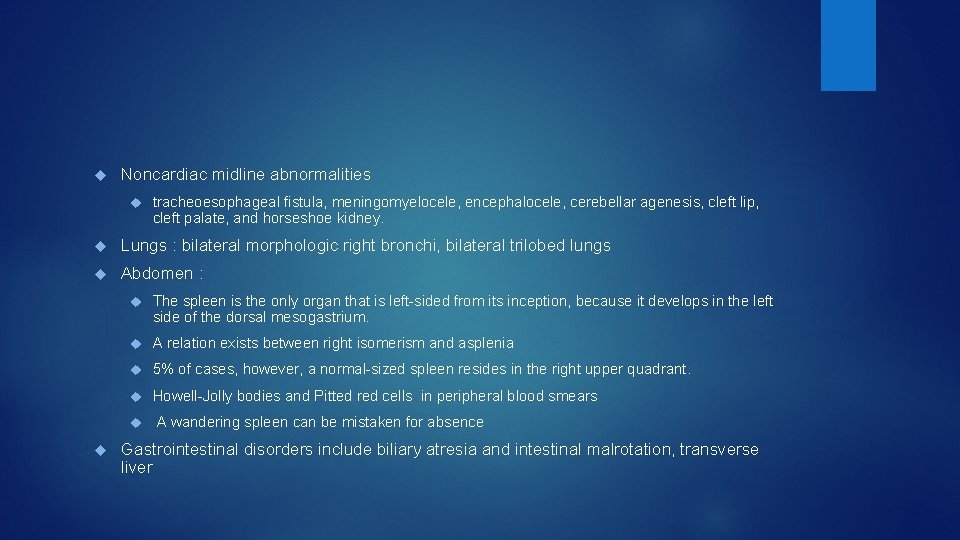 Noncardiac midline abnormalities

tracheoesophageal fistula, meningomyelocele, encephalocele, cerebellar agenesis, cleft lip, cleft palate, and horseshoe kidney.

Lungs : bilateral morphologic right bronchi, bilateral trilobed lungs

Abdomen :

The spleen is the only organ that is left-sided from its inception, because it develops in the left side of the dorsal mesogastrium.

A relation exists between right isomerism and asplenia

5% of cases, however, a normal-sized spleen resides in the right upper quadrant.

Howell-Jolly bodies and Pitted red cells in peripheral blood smears

A wandering spleen can be mistaken for absence

Gastrointestinal disorders include biliary atresia and intestinal malrotation, transverse liver